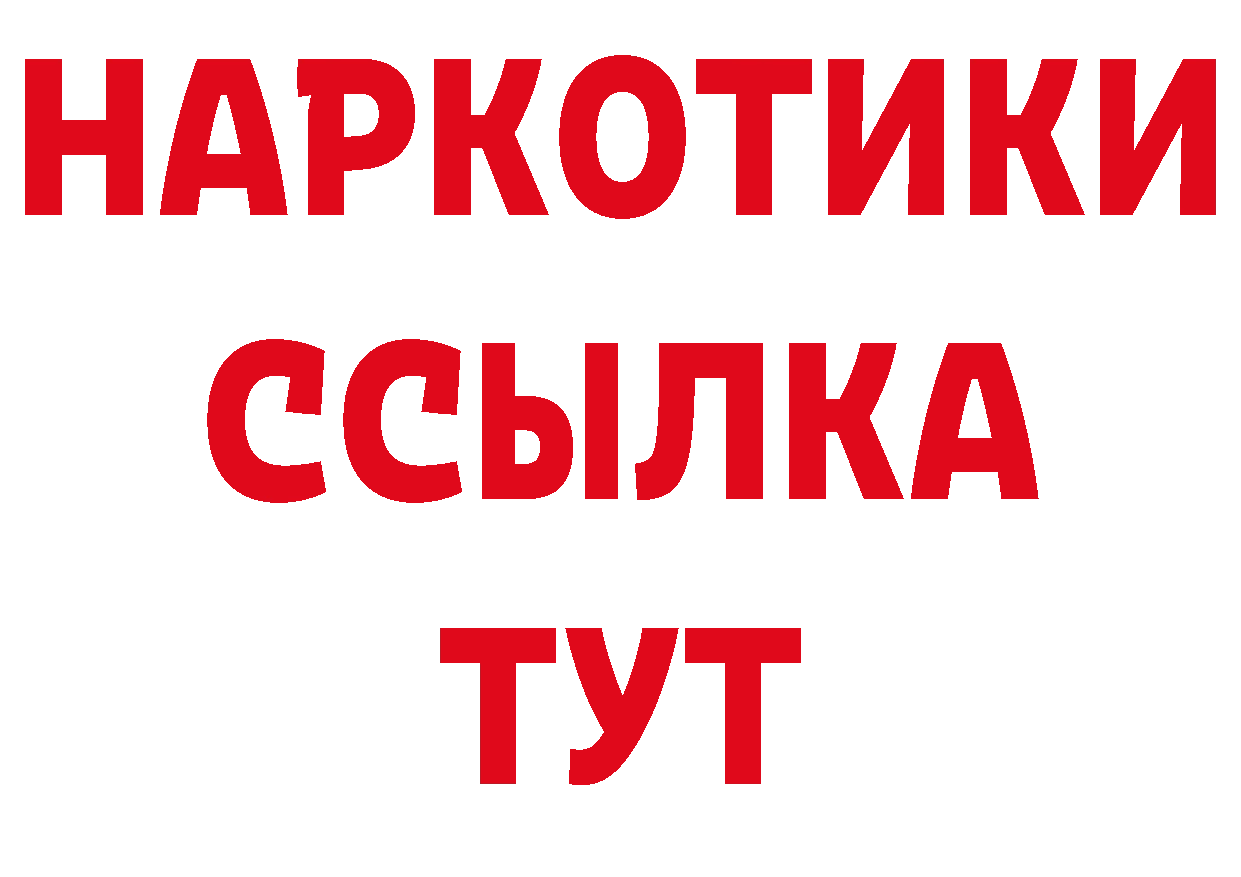 НАРКОТИКИ
ССЫЛКА
ТУТ